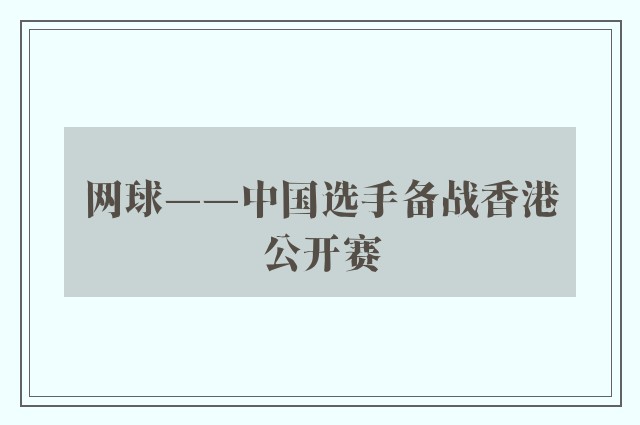 网球——中国选手备战香港公开赛